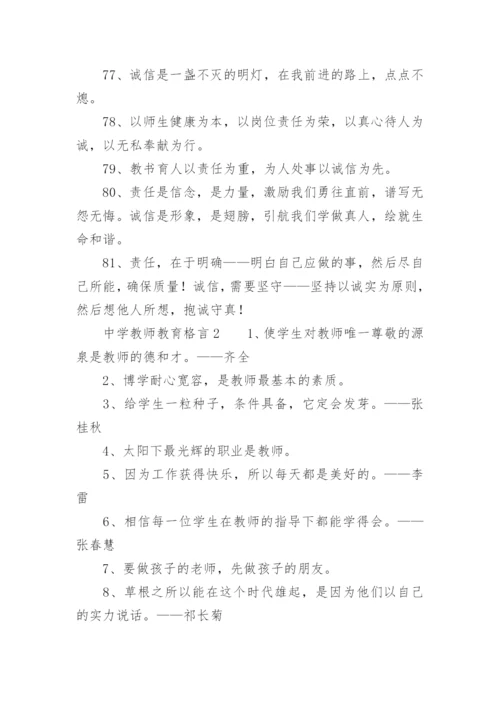 77、诚信是一盏不灭的明灯，在我前进的路上，点点不熄。

78、以师生健康为本，以岗位责任为荣，以真心待人为诚，以无私奉献为行。

79、教书育人以责任为重，为人处事以诚信为先。

80、责任是信念，是力量，激励我们勇往直前，谱写无怨无悔。诚信是形象，是翅膀，引航我们学做真人，绘就生命和谐。

81、责任，在于明确——明白自己应做的事，然后尽自己所能，确保质量！诚信，需要坚守——坚持以诚实为原则，然后想他人所想，抱诚守真！

中学教师教育格言2　　1、使学生对教师唯一尊敬的源泉是教师的德和才。——齐全

2、博学耐心宽容，是教师最基本的素质。

3、给学生一粒种子，条件具备，它定会发芽。——张桂秋

4、太阳下最光辉的职业是教师。

5、因为工作获得快乐，所以每天都是美好的。——李雷

6、相信每一位学生在教师的指导下都能学得会。——张春慧

7、要做孩子的老师，先做孩子的朋友。

8、草根之所以能在这个时代雄起，是因为他们以自己的实力说话。——祁长菊